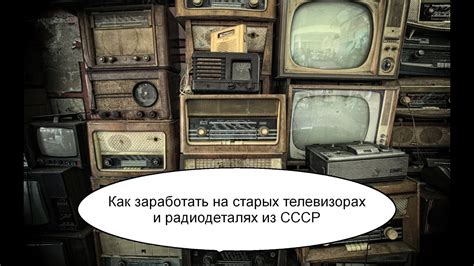 Как заработать на старых телевизорах и радиодеталях из СССР